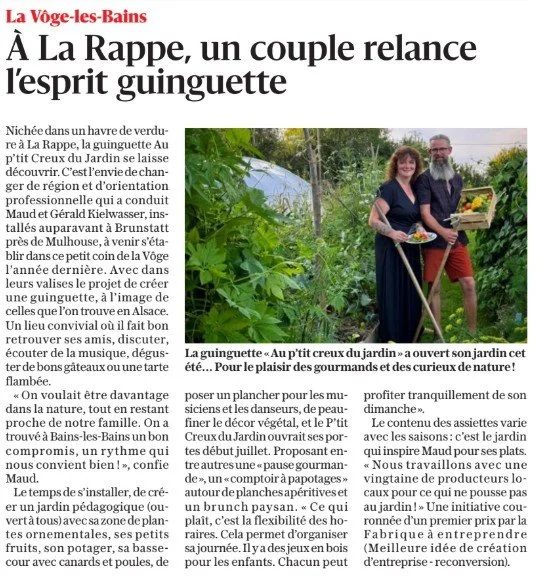 La Vôge-les-Bains

À La Rappe, un couple relance l'esprit guinguette

Nichée dans un havre de verdure à La Rappe, la guinguette Au p'tit Creux du Jardin se laisse découvrir. C'est l'envie de changer de région et d'orientation professionnelle qui a conduit Maud et Gérald Kielwasser, installés auparavant à Brunstatt près de Mulhouse, à venir s'établir dans ce petit coin de la Vôge l'année dernière. Avec dans leurs valises le projet de créer une guinguette, à l'image de celles que l'on trouve en Alsace. Un lieu convivial où il fait bon retrouver ses amis, discuter, écouter de la musique, déguster de bons gâteaux ou une tarte flambée.

« On voulait être davantage dans la nature, tout en restant proche de notre famille. On a trouvé à Bains-les-Bains un bon compromis, un rythme qui nous convient bien ! », confie Maud.

Le temps de s'installer, de créer un jardin pédagogique (ouvert à tous) avec sa zone de plantes ornementales, ses petits fruits, son potager, sa basse-cour avec canards et poules, de poser un plancher pour les musiciens et les danseurs, de peaufiner le décor végétal, et le P'tit Creux du Jardin ouvrait ses portes début juillet. Proposant entre autres une « pause gourmande », un « comptoir à papotages » autour de planches apéritives et un brunch paysan. « Ce qui plaît, c'est la flexibilité des horaires. Cela permet d'organiser sa journée. Il y a des jeux en bois pour les enfants. Chacun peut profiter tranquillement de son dimanche ».

Le contenu des assiettes varie avec les saisons : c'est le jardin qui inspire Maud pour ses plats. « Nous travaillons avec une vingtaine de producteurs locaux pour ce qui ne pousse pas au jardin ! » Une initiative couronnée d'un premier prix par la Fabrique à entreprendre (Meilleure idée de création d'entreprise - reconversion).

La guinguette « Au p'tit creux du jardin » a ouvert son jardin cet été… Pour le plaisir des gourmands et des curieux de nature !